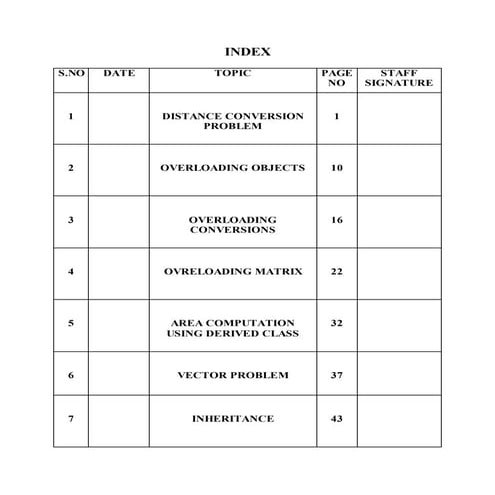 INDEX

| S.NO | DATE | TOPIC | PAGE NO | STAFF SIGNATURE |
|---|---|---|---|---|
| 1 | | DISTANCE CONVERSION PROBLEM | 1 | |
| 2 | | OVERLOADING OBJECTS | 10 | |
| 3 | | OVERLOADING CONVERSIONS | 16 | |
| 4 | | OVRELOADING MATRIX | 22 | |
| 5 | | AREA COMPUTATION USING DERIVED CLASS | 32 | |
| 6 | | VECTOR PROBLEM | 37 | |
| 7 | | INHERITANCE | 43 | |